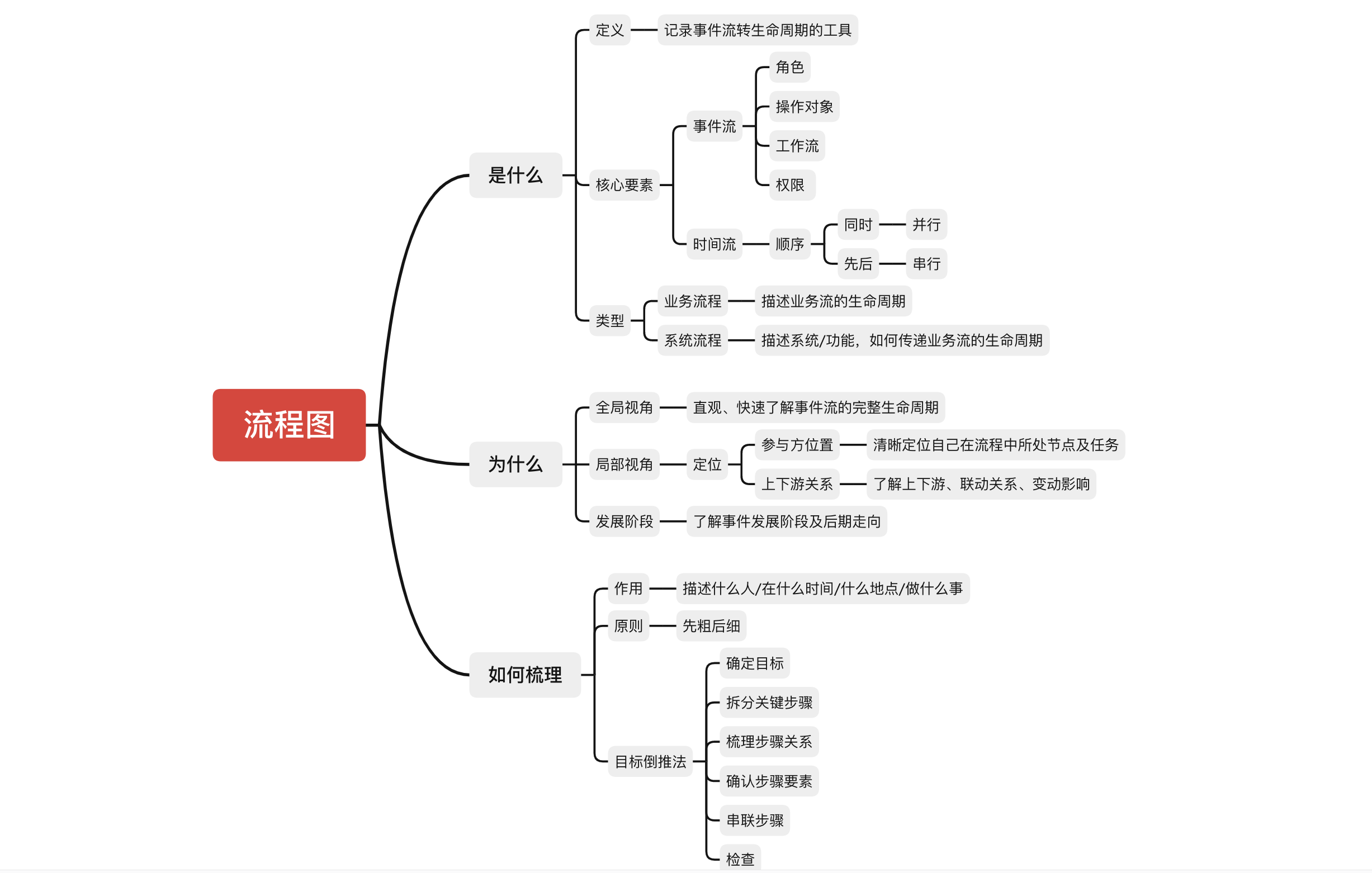 流程图

是什么
定义
记录事件流转生命周期的工具
核心要素
事件流
角色
操作对象
工作流
权限
时间流
顺序
同时
并行
先后
串行
类型
业务流程
描述业务流的生命周期
系统流程
描述系统/功能，如何传递业务流的生命周期

为什么
全局视角
直观、快速了解事件流的完整生命周期
局部视角
定位
参与方位置
清晰定位自己在流程中所处节点及任务
上下游关系
了解上下游、联动关系、变动影响
发展阶段
了解事件发展阶段及后期走向

如何梳理
作用
描述什么人/在什么时间/什么地点/做什么事
原则
先粗后细
目标倒推法
确定目标
拆分关键步骤
梳理步骤关系
确认步骤要素
串联步骤
检查